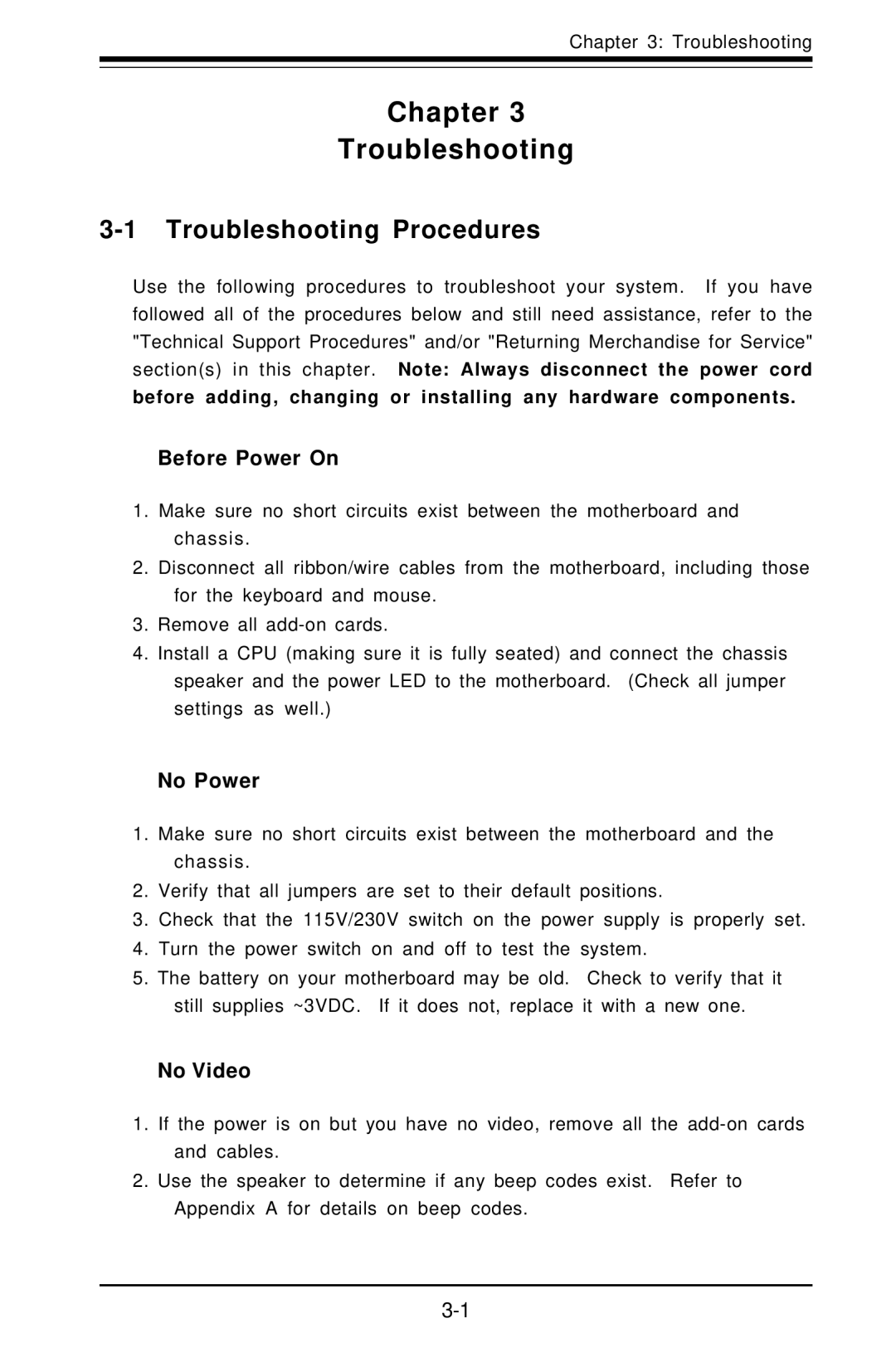 Chapter 3: Troubleshooting

Chapter 3
Troubleshooting

3-1 Troubleshooting Procedures

Use the following procedures to troubleshoot your system. If you have followed all of the procedures below and still need assistance, refer to the "Technical Support Procedures" and/or "Returning Merchandise for Service" section(s) in this chapter. Note: Always disconnect the power cord before adding, changing or installing any hardware components.

Before Power On

1. Make sure no short circuits exist between the motherboard and chassis.
2. Disconnect all ribbon/wire cables from the motherboard, including those for the keyboard and mouse.
3. Remove all add-on cards.
4. Install a CPU (making sure it is fully seated) and connect the chassis speaker and the power LED to the motherboard. (Check all jumper settings as well.)

No Power

1. Make sure no short circuits exist between the motherboard and the chassis.
2. Verify that all jumpers are set to their default positions.
3. Check that the 115V/230V switch on the power supply is properly set.
4. Turn the power switch on and off to test the system.
5. The battery on your motherboard may be old. Check to verify that it still supplies ~3VDC. If it does not, replace it with a new one.

No Video

1. If the power is on but you have no video, remove all the add-on cards and cables.
2. Use the speaker to determine if any beep codes exist. Refer to Appendix A for details on beep codes.

3-1